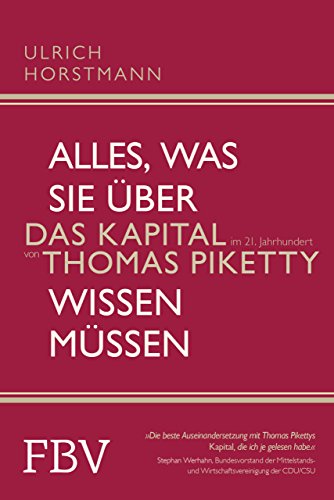 ULRICH
HORSTMANN

ALLES, WAS
SIE ÜBER
DAS KAPITAL im 21. Jahrhundert
von THOMAS PIKETTY
WISSEN
MÜSSEN

FBV

»Die beste Auseinandersetzung mit Thomas Pikettys Kapital, die ich je gelesen habe.«
Stephan Werhahn, Bundesvorstand der Mittelstands- und Wirtschaftsvereinigung der CDU/CSU